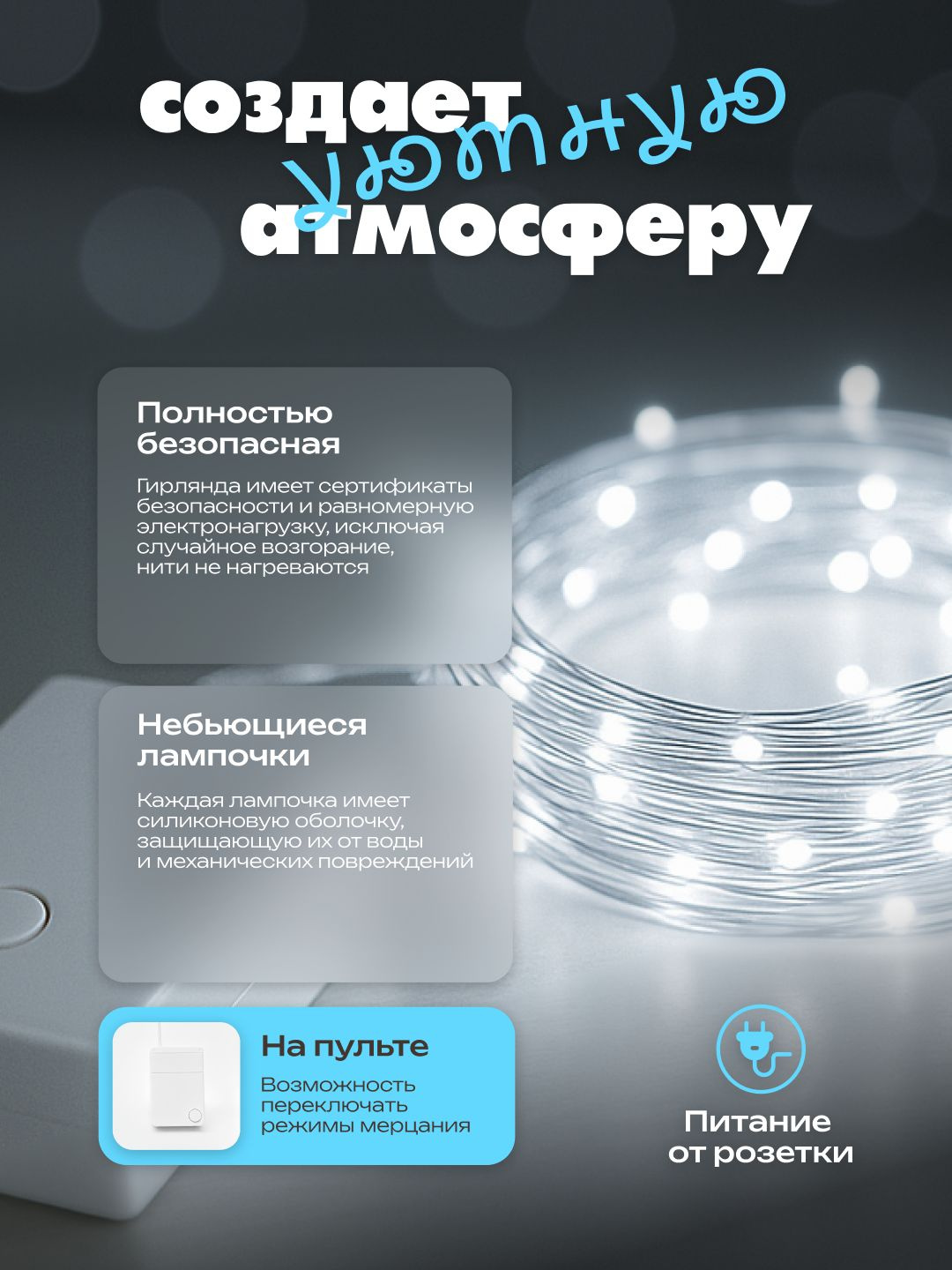 создает
уютную
атмосферу

Полностью
безопасная

Гирлянда имеет сертификаты безопасности и равномерную электронагрузку, исключая случайное возгорание, нити не нагреваются

Небьющиеся
лампочки

Каждая лампочка имеет силиконовую оболочку, защищающую их от воды и механических повреждений

На пульте

Возможность переключать режимы мерцания

Питание
от розетки